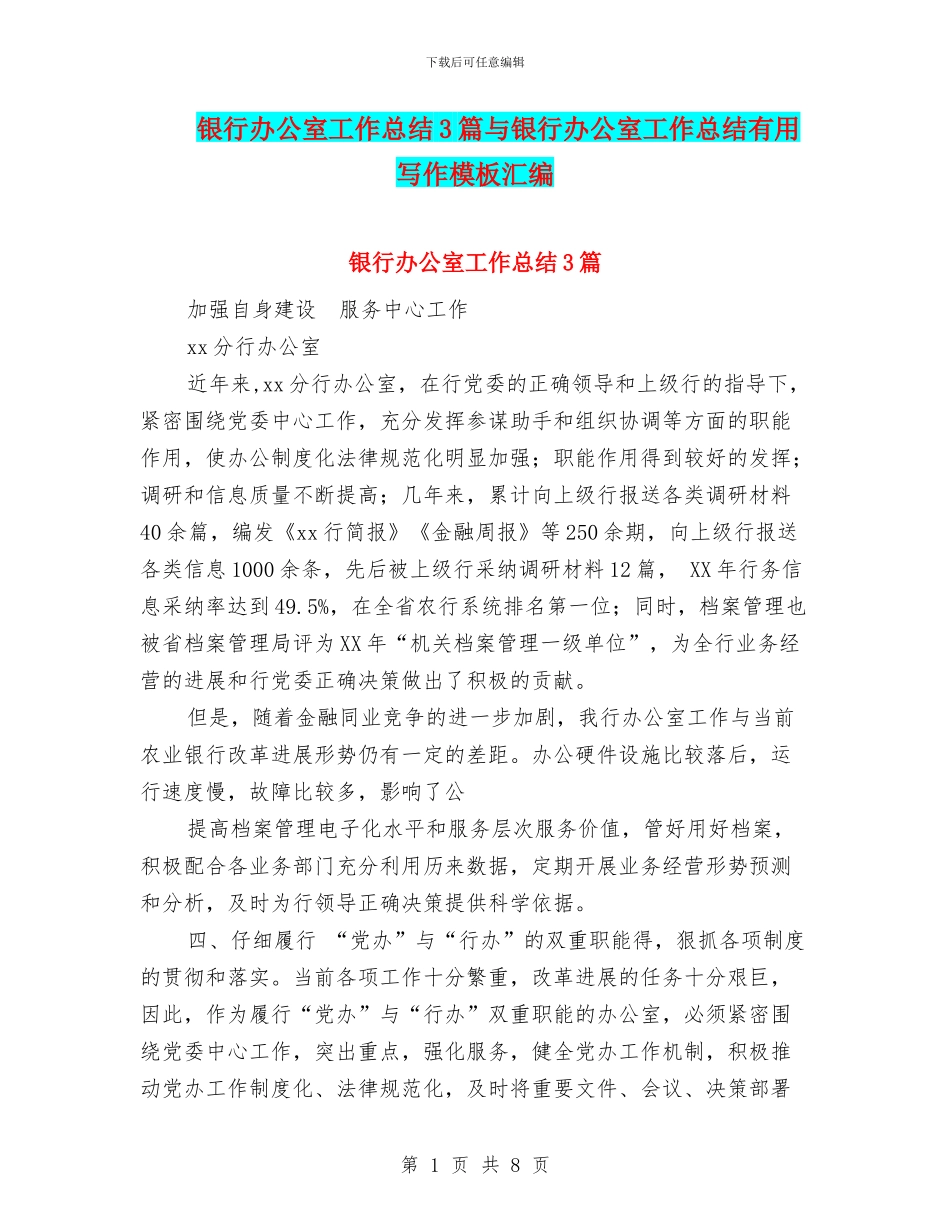 下载后可任意编辑

银行办公室工作总结3篇与银行办公室工作总结有用写作模板汇编

银行办公室工作总结3篇

加强自身建设　服务中心工作

xx分行办公室

近年来,xx分行办公室，在行党委的正确领导和上级行的指导下，紧密围绕党委中心工作，充分发挥参谋助手和组织协调等方面的职能作用，使办公制度化法律规范化明显加强；职能作用得到较好的发挥；调研和信息质量不断提高；几年来，累计向上级行报送各类调研材料40余篇，编发《xx行简报》《金融周报》等250余期，向上级行报送各类信息1000余条，先后被上级行采纳调研材料12篇， XX年行务信息采纳率达到49.5%，在全省农行系统排名第一位；同时，档案管理也被省档案管理局评为XX年“机关档案管理一级单位”，为全行业务经营的进展和行党委正确决策做出了积极的贡献。

但是，随着金融同业竞争的进一步加剧，我行办公室工作与当前农业银行改革进展形势仍有一定的差距。办公硬件设施比较落后，运行速度慢，故障比较多，影响了公

提高档案管理电子化水平和服务层次服务价值，管好用好档案，积极配合各业务部门充分利用历来数据，定期开展业务经营形势预测和分析，及时为行领导正确决策提供科学依据。

四、仔细履行 “党办”与“行办”的双重职能得，狠抓各项制度的贯彻和落实。当前各项工作十分繁重，改革进展的任务十分艰巨，因此，作为履行“党办”与“行办”双重职能的办公室，必须紧密围绕党委中心工作，突出重点，强化服务，健全党办工作机制，积极推动党办工作制度化、法律规范化，及时将重要文件、会议、决策部署

第 1 页 共 8 页